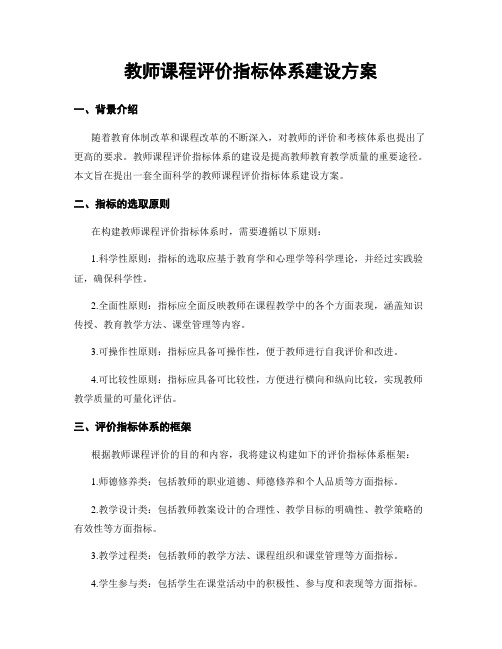 教师课程评价指标体系建设方案

一、背景介绍

随着教育体制改革和课程改革的不断深入，对教师的评价和考核体系也提出了更高的要求。教师课程评价指标体系的建设是提高教师教育教学质量的重要途径。本文旨在提出一套全面科学的教师课程评价指标体系建设方案。

二、指标的选取原则

在构建教师课程评价指标体系时，需要遵循以下原则：

1.科学性原则：指标的选取应基于教育学和心理学等科学理论，并经过实践验证，确保科学性。

2.全面性原则：指标应全面反映教师在课程教学中的各个方面表现，涵盖知识传授、教育教学方法、课堂管理等内容。

3.可操作性原则：指标应具备可操作性，便于教师进行自我评价和改进。

4.可比较性原则：指标应具备可比较性，方便进行横向和纵向比较，实现教师教学质量的可量化评估。

三、评价指标体系的框架

根据教师课程评价的目的和内容，我将建议构建如下的评价指标体系框架：

1.师德修养类：包括教师的职业道德、师德修养和个人品质等方面指标。

2.教学设计类：包括教师教案设计的合理性、教学目标的明确性、教学策略的有效性等方面指标。

3.教学过程类：包括教师的教学方法、课程组织和课堂管理等方面指标。

4.学生参与类：包括学生在课堂活动中的积极性、参与度和表现等方面指标。